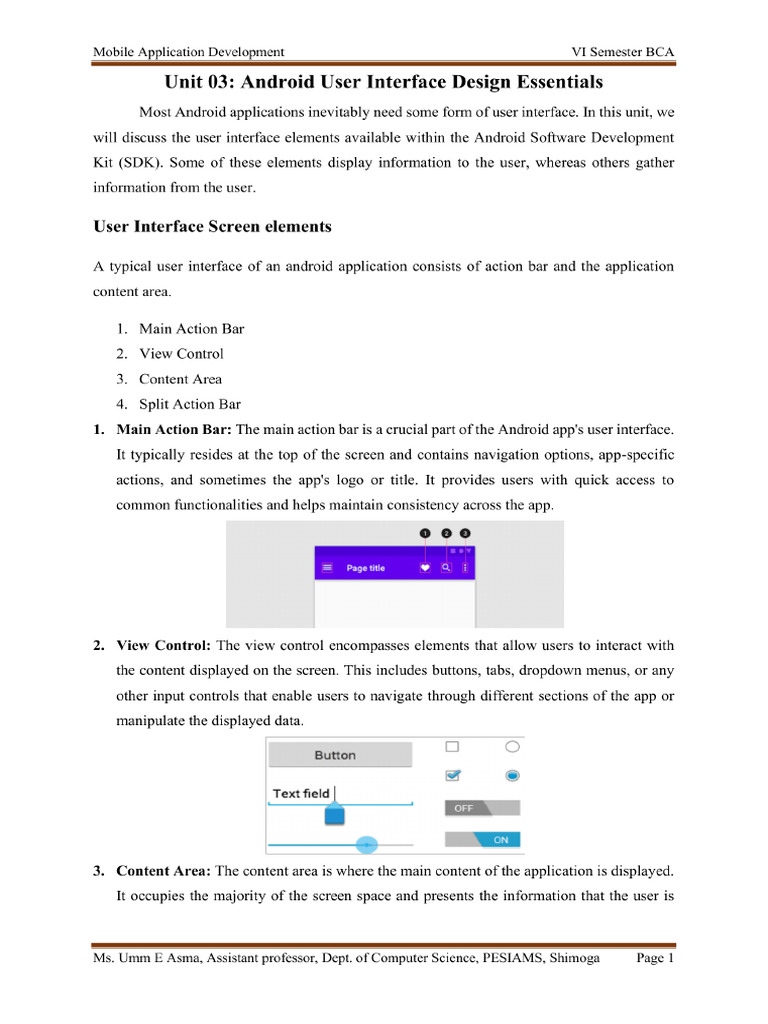 Mobile Application Development VI Semester BCA

Unit 03: Android User Interface Design Essentials

Most Android applications inevitably need some form of user interface. In this unit, we will discuss the user interface elements available within the Android Software Development Kit (SDK). Some of these elements display information to the user, whereas others gather information from the user.

User Interface Screen elements

A typical user interface of an android application consists of action bar and the application content area.

1. Main Action Bar
2. View Control
3. Content Area
4. Split Action Bar

1. Main Action Bar: The main action bar is a crucial part of the Android app's user interface. It typically resides at the top of the screen and contains navigation options, app-specific actions, and sometimes the app's logo or title. It provides users with quick access to common functionalities and helps maintain consistency across the app.

1 2 3
Page title

2. View Control: The view control encompasses elements that allow users to interact with the content displayed on the screen. This includes buttons, tabs, dropdown menus, or any other input controls that enable users to navigate through different sections of the app or manipulate the displayed data.

Button
Text field
OFF
ON

3. Content Area: The content area is where the main content of the application is displayed. It occupies the majority of the screen space and presents the information that the user is

Ms. Umm E Asma, Assistant professor, Dept. of Computer Science, PESIAMS, Shimoga Page 1